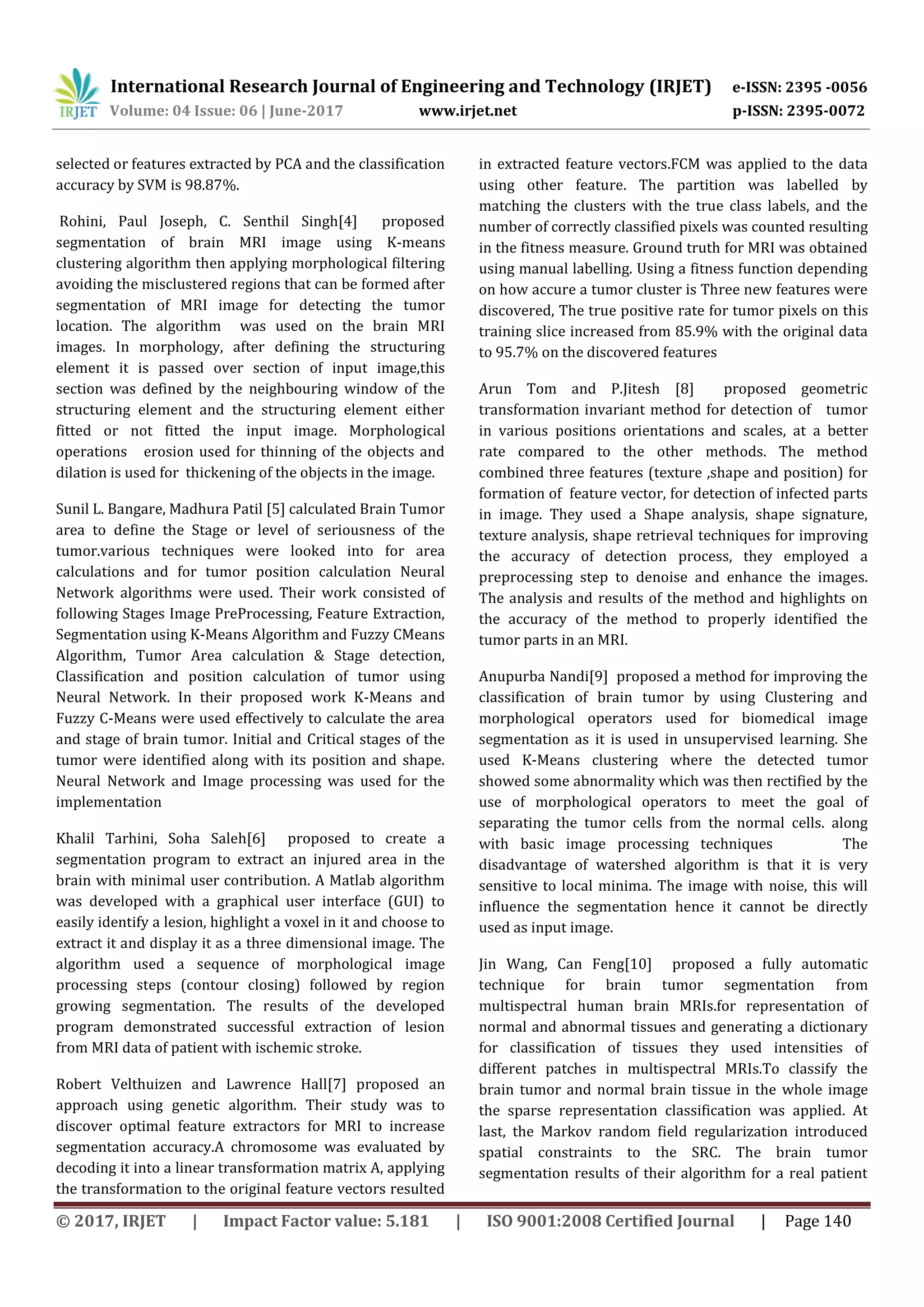 IRJET International Research Journal of Engineering and Technology (IRJET) e-ISSN: 2395 -0056
Volume: 04 Issue: 06 | June-2017 www.irjet.net p-ISSN: 2395-0072

selected or features extracted by PCA and the classification accuracy by SVM is 98.87%.

Rohini, Paul Joseph, C. Senthil Singh[4] proposed segmentation of brain MRI image using K-means clustering algorithm then applying morphological filtering avoiding the misclustered regions that can be formed after segmentation of MRI image for detecting the tumor location. The algorithm was used on the brain MRI images. In morphology, after defining the structuring element it is passed over section of input image,this section was defined by the neighbouring window of the structuring element and the structuring element either fitted or not fitted the input image. Morphological operations erosion used for thinning of the objects and dilation is used for thickening of the objects in the image.

Sunil L. Bangare, Madhura Patil [5] calculated Brain Tumor area to define the Stage or level of seriousness of the tumor.various techniques were looked into for area calculations and for tumor position calculation Neural Network algorithms were used. Their work consisted of following Stages Image PreProcessing, Feature Extraction, Segmentation using K-Means Algorithm and Fuzzy CMeans Algorithm, Tumor Area calculation & Stage detection, Classification and position calculation of tumor using Neural Network. In their proposed work K-Means and Fuzzy C-Means were used effectively to calculate the area and stage of brain tumor. Initial and Critical stages of the tumor were identified along with its position and shape. Neural Network and Image processing was used for the implementation

Khalil Tarhini, Soha Saleh[6] proposed to create a segmentation program to extract an injured area in the brain with minimal user contribution. A Matlab algorithm was developed with a graphical user interface (GUI) to easily identify a lesion, highlight a voxel in it and choose to extract it and display it as a three dimensional image. The algorithm used a sequence of morphological image processing steps (contour closing) followed by region growing segmentation. The results of the developed program demonstrated successful extraction of lesion from MRI data of patient with ischemic stroke.

Robert Velthuizen and Lawrence Hall[7] proposed an approach using genetic algorithm. Their study was to discover optimal feature extractors for MRI to increase segmentation accuracy.A chromosome was evaluated by decoding it into a linear transformation matrix A, applying the transformation to the original feature vectors resulted

in extracted feature vectors.FCM was applied to the data using other feature. The partition was labelled by matching the clusters with the true class labels, and the number of correctly classified pixels was counted resulting in the fitness measure. Ground truth for MRI was obtained using manual labelling. Using a fitness function depending on how accure a tumor cluster is Three new features were discovered, The true positive rate for tumor pixels on this training slice increased from 85.9% with the original data to 95.7% on the discovered features

Arun Tom and P.Jitesh [8] proposed geometric transformation invariant method for detection of tumor in various positions orientations and scales, at a better rate compared to the other methods. The method combined three features (texture ,shape and position) for formation of feature vector, for detection of infected parts in image. They used a Shape analysis, shape signature, texture analysis, shape retrieval techniques for improving the accuracy of detection process, they employed a preprocessing step to denoise and enhance the images. The analysis and results of the method and highlights on the accuracy of the method to properly identified the tumor parts in an MRI.

Anupurba Nandi[9] proposed a method for improving the classification of brain tumor by using Clustering and morphological operators used for biomedical image segmentation as it is used in unsupervised learning. She used K-Means clustering where the detected tumor showed some abnormality which was then rectified by the use of morphological operators to meet the goal of separating the tumor cells from the normal cells. along with basic image processing techniques The disadvantage of watershed algorithm is that it is very sensitive to local minima. The image with noise, this will influence the segmentation hence it cannot be directly used as input image.

Jin Wang, Can Feng[10] proposed a fully automatic technique for brain tumor segmentation from multispectral human brain MRIs.for representation of normal and abnormal tissues and generating a dictionary for classification of tissues they used intensities of different patches in multispectral MRIs.To classify the brain tumor and normal brain tissue in the whole image the sparse representation classification was applied. At last, the Markov random field regularization introduced spatial constraints to the SRC. The brain tumor segmentation results of their algorithm for a real patient

© 2017, IRJET | Impact Factor value: 5.181 | ISO 9001:2008 Certified Journal | Page 140